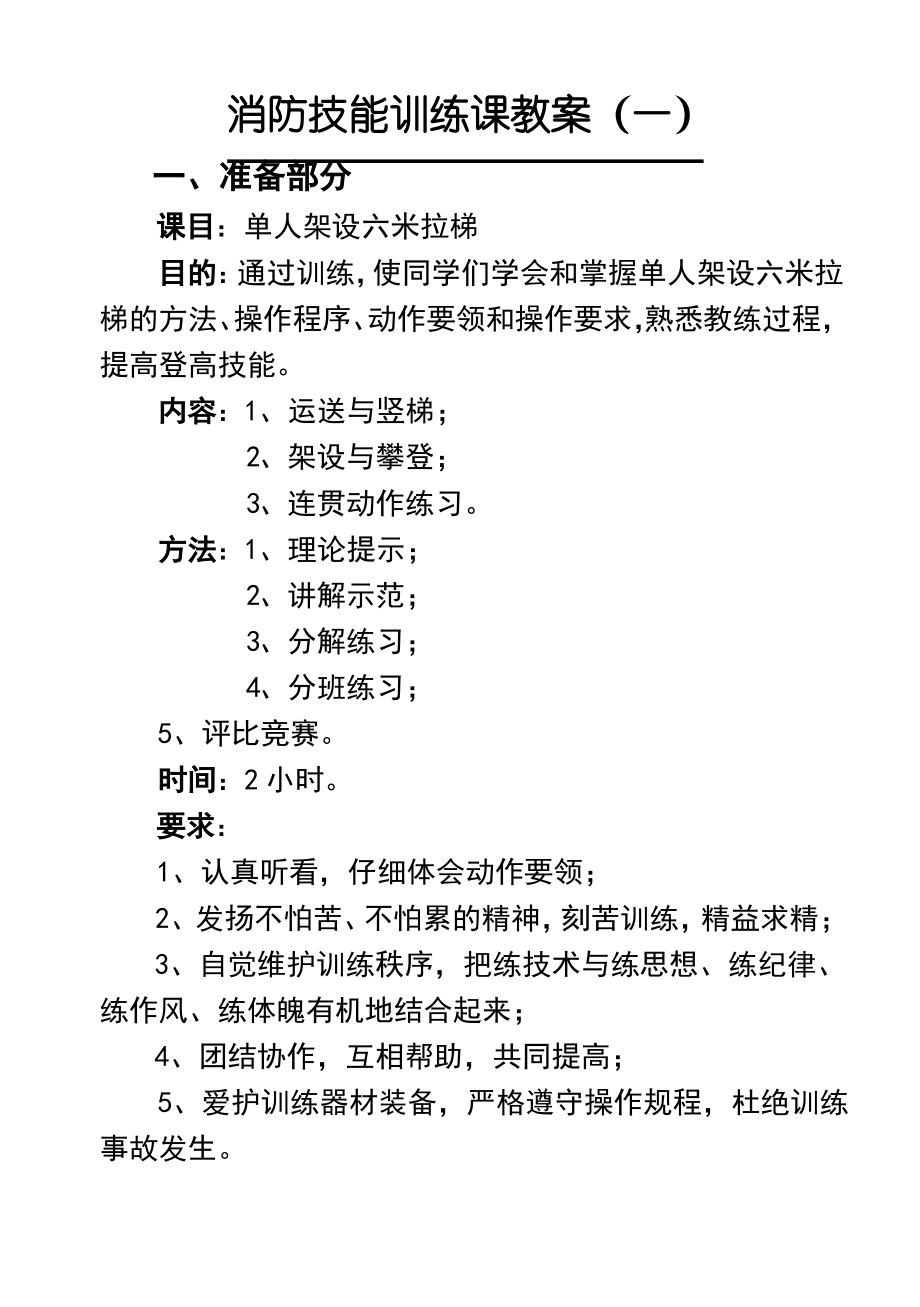 消防技能训练课教案（一）

一、准备部分

课目：单人架设六米拉梯

目的：通过训练，使同学们学会和掌握单人架设六米拉梯的方法、操作程序、动作要领和操作要求，熟悉教练过程，提高登高技能。

内容：1、运送与竖梯；

2、架设与攀登；

3、连贯动作练习。

方法：1、理论提示；

2、讲解示范；

3、分解练习；

4、分班练习；

5、评比竞赛。

时间：2 小时。

要求：

1、认真听看，仔细体会动作要领；

2、发扬不怕苦、不怕累的精神，刻苦训练，精益求精；

3、自觉维护训练秩序，把练技术与练思想、练纪律、练作风、练体魄有机地结合起来；

4、团结协作，互相帮助，共同提高；

5、爱护训练器材装备，严格遵守操作规程，杜绝训练事故发生。